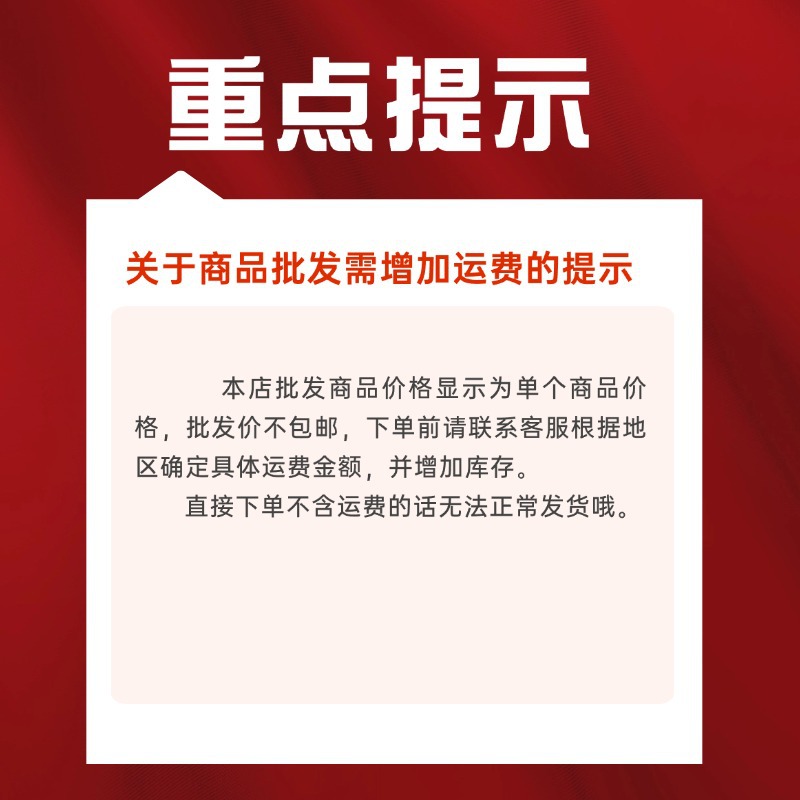 重点提示

关于商品批发需增加运费的提示

本店批发商品价格显示为单个商品价格，批发价不包邮，下单前请联系客服根据地区确定具体运费金额，并增加库存。

直接下单不含运费的话无法正常发货哦。